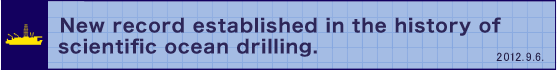 New record established in the history of scientific ocean drilling.

2012.9.6.